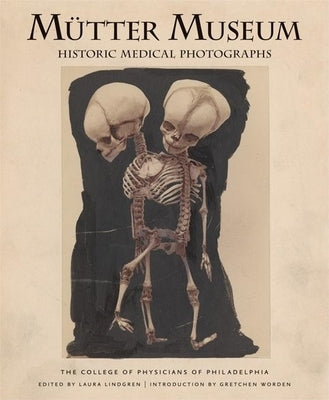 MÜTTER MUSEUM

HISTORIC MEDICAL PHOTOGRAPHS

THE COLLEGE OF PHYSICIANS OF PHILADELPHIA

EDITED BY LAURA LINDGREN | INTRODUCTION BY GRETCHEN WORDEN